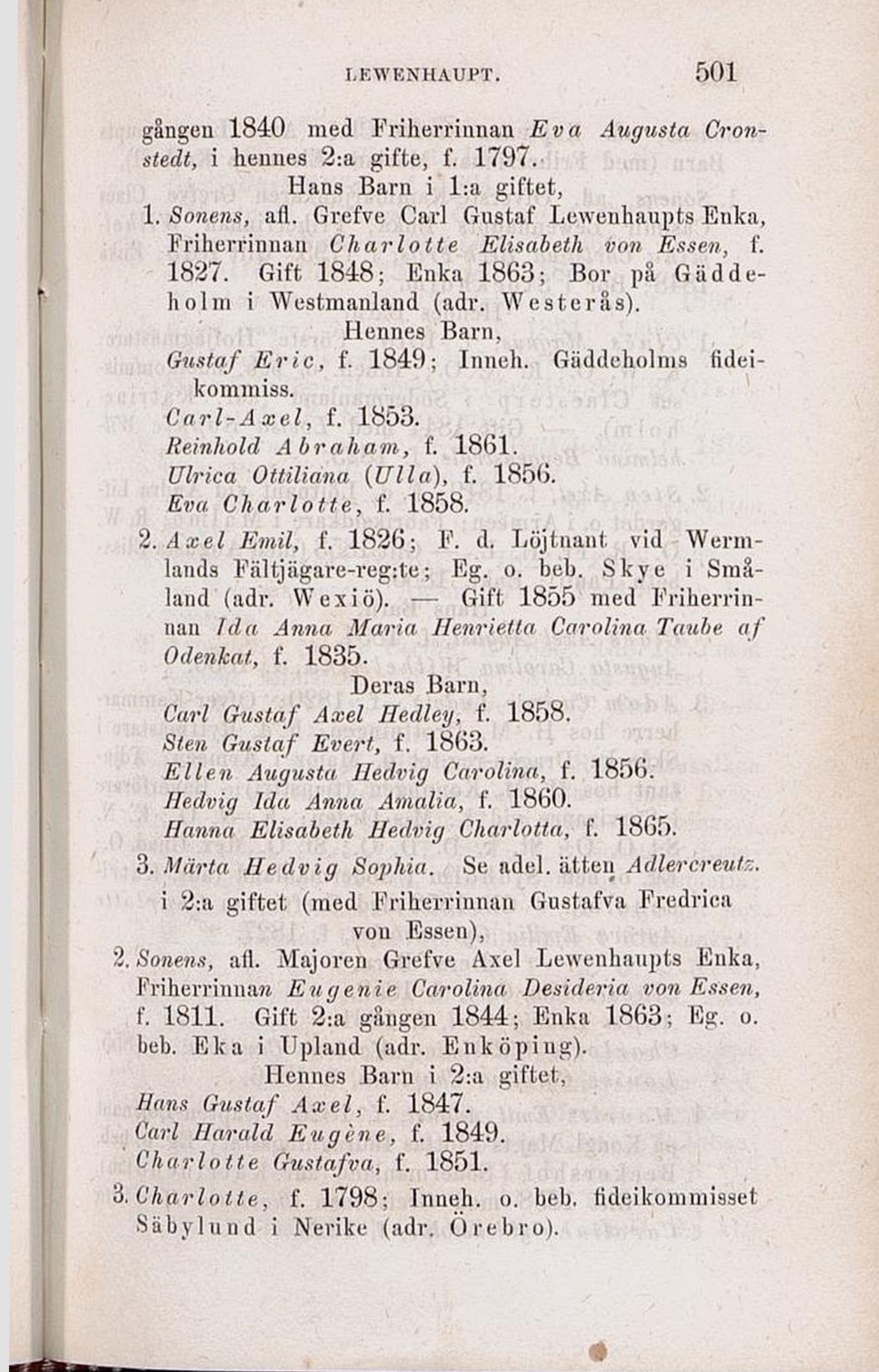 LEWENHAUPT. 501

gången 1840 med Friherrinnan Eva Augusta Cronstedt, i hennes 2:a gifte, f. 1797.

Hans Barn i 1:a giftet,

1. Sonens, afl. Grefve Carl Gustaf Lewenhaupts Enka, Friherrinnan Charlotte Elisabeth von Essen, f. 1827. Gift 1848; Enka 1863; Bor på Gäddeholm i Westmanland (adr. Westerås).

Hennes Barn,

Gustaf Eric, f. 1849; Inneh. Gäddeholms fideikommiss.

Carl-Axel, f. 1853.

Reinhold Abraham, f. 1861.

Ulrica Ottiliana (Ulla), f. 1856.

Eva Charlotte, f. 1858.

2. Axel Emil, f. 1826; F. d. Löjtnant vid Wermlands Fältjägare-reg:te; Eg. o. beb. Skye i Småland (adr. Wexiö). — Gift 1855 med Friherrinnan Ida Anna Maria Henrietta Carolina Taube af Odenkat, f. 1835.

Deras Barn,

Carl Gustaf Axel Hedley, f. 1858.

Sten Gustaf Evert, f. 1863.

Ellen Augusta Hedvig Carolina, f. 1856.

Hedvig Ida Anna Amalia, f. 1860.

Hanna Elisabeth Hedvig Charlotta, f. 1865.

3. Märta Hedvig Sophia. Se adel. ätten Adlercreutz.

i 2:a giftet (med Friherrinnan Gustafva Fredrica von Essen),

2. Sonens, afl. Majoren Grefve Axel Lewenhaupts Enka, Friherrinnan Eugenie Carolina Desideria von Essen, f. 1811. Gift 2:a gången 1844; Enka 1863; Eg. o. beb. Eka i Upland (adr. Enköping).

Hennes Barn i 2:a giftet,

Hans Gustaf Axel, f. 1847.

Carl Harald Eugène, f. 1849.

Charlotte Gustafva, f. 1851.

3. Charlotte, f. 1798; Inneh. o. beb. fideikommisset Säbylund i Nerike (adr. Örebro).